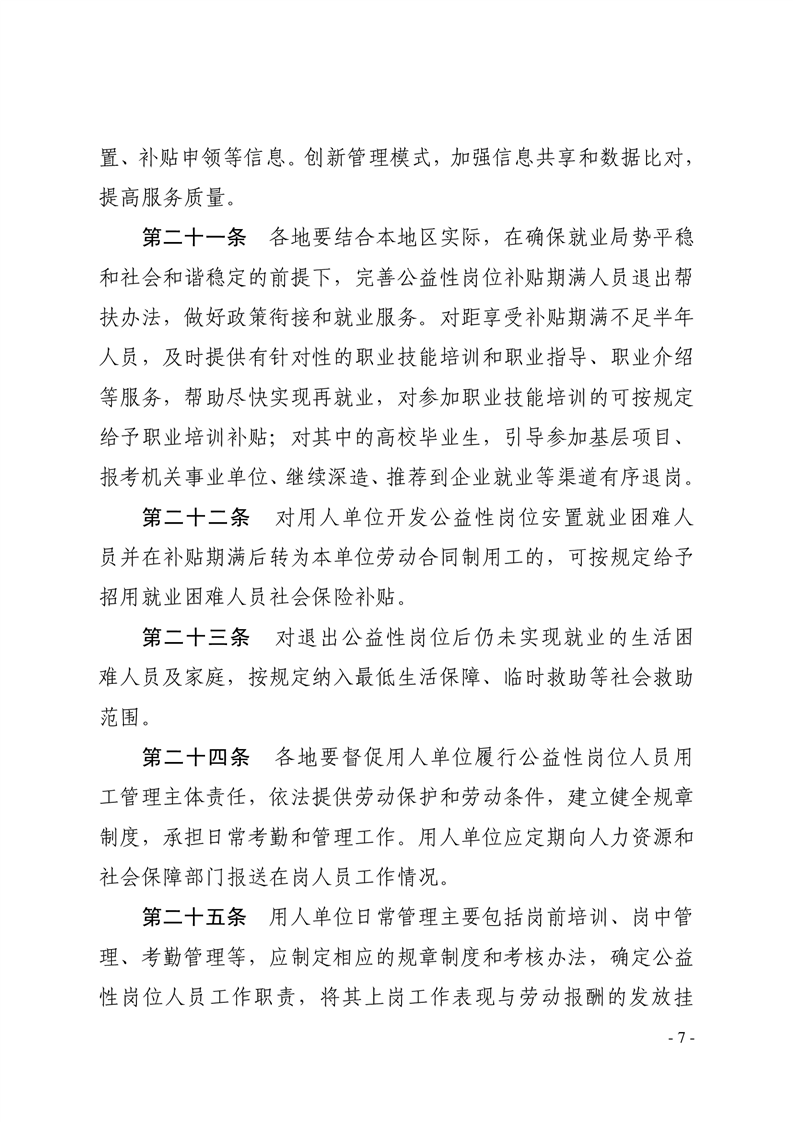 置、补贴申领等信息。创新管理模式，加强信息共享和数据比对，提高服务质量。

第二十一条 各地要结合本地区实际，在确保就业局势平稳和社会和谐稳定的前提下，完善公益性岗位补贴期满人员退出帮扶办法，做好政策衔接和就业服务。对距享受补贴期满不足半年人员，及时提供有针对性的职业技能培训和职业指导、职业介绍等服务，帮助尽快实现再就业，对参加职业技能培训的可按规定给予职业培训补贴；对其中的高校毕业生，引导参加基层项目、报考机关事业单位、继续深造、推荐到企业就业等渠道有序退岗。

第二十二条 对用人单位开发公益性岗位安置就业困难人员并在补贴期满后转为本单位劳动合同制用工的，可按规定给予招用就业困难人员社会保险补贴。

第二十三条 对退出公益性岗位后仍未实现就业的生活困难人员及家庭，按规定纳入最低生活保障、临时救助等社会救助范围。

第二十四条 各地要督促用人单位履行公益性岗位人员用工管理主体责任，依法提供劳动保护和劳动条件，建立健全规章制度，承担日常考勤和管理工作。用人单位应定期向人力资源和社会保障部门报送在岗人员工作情况。

第二十五条 用人单位日常管理主要包括岗前培训、岗中管理、考勤管理等，应制定相应的规章制度和考核办法，确定公益性岗位人员工作职责，将其上岗工作表现与劳动报酬的发放挂

- 7 -